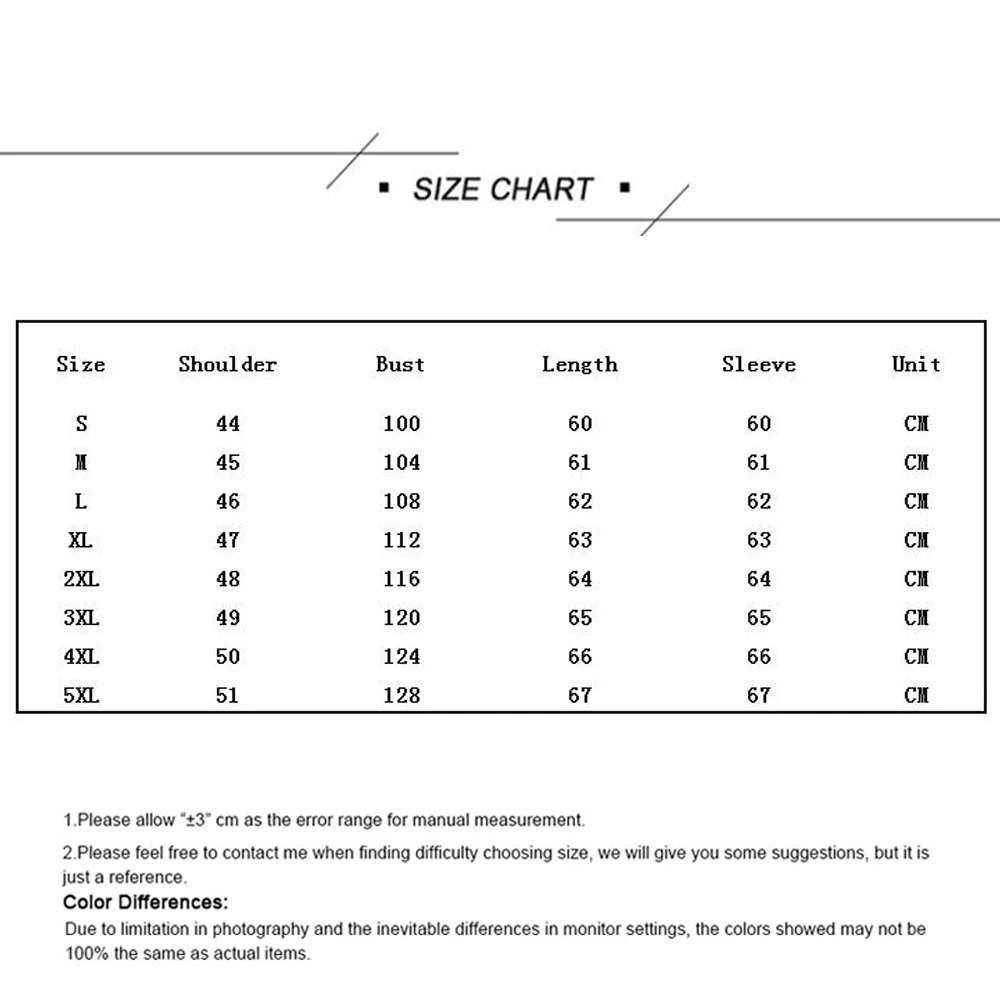 ▪ SIZE CHART ▪

| Size | Shoulder | Bust | Length | Sleeve | Unit |
|---|---|---|---|---|---|
| S | 44 | 100 | 60 | 60 | CM |
| M | 45 | 104 | 61 | 61 | CM |
| L | 46 | 108 | 62 | 62 | CM |
| XL | 47 | 112 | 63 | 63 | CM |
| 2XL | 48 | 116 | 64 | 64 | CM |
| 3XL | 49 | 120 | 65 | 65 | CM |
| 4XL | 50 | 124 | 66 | 66 | CM |
| 5XL | 51 | 128 | 67 | 67 | CM |

1.Please allow "±3" cm as the error range for manual measurement.

2.Please feel free to contact me when finding difficulty choosing size, we will give you some suggestions, but it is just a reference.

Color Differences:

Due to limitation in photography and the inevitable differences in monitor settings, the colors showed may not be 100% the same as actual items.